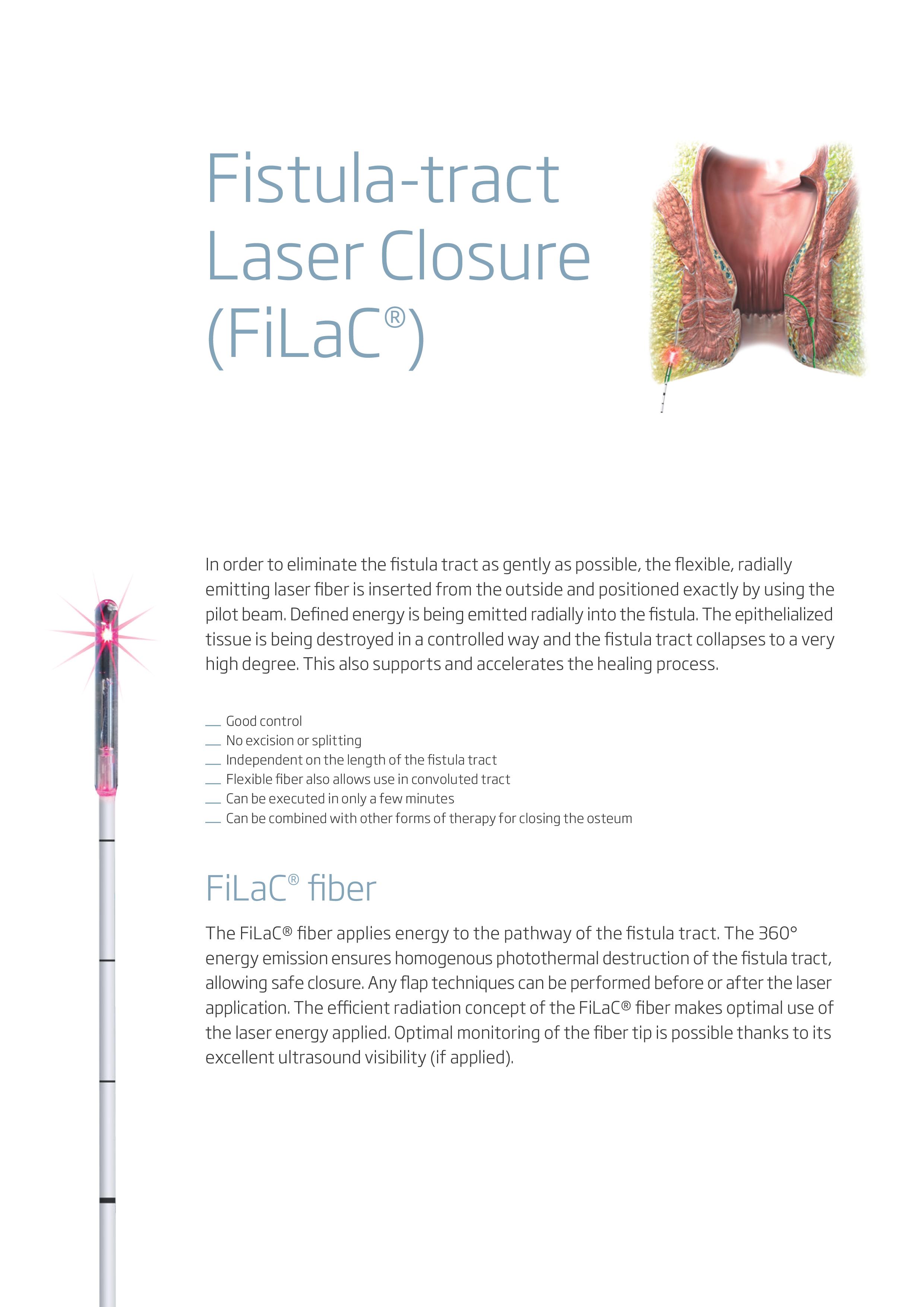 Fistula-tract Laser Closure (FiLaC®)

In order to eliminate the fistula tract as gently as possible, the flexible, radially emitting laser fiber is inserted from the outside and positioned exactly by using the pilot beam. Defined energy is being emitted radially into the fistula. The epithelialized tissue is being destroyed in a controlled way and the fistula tract collapses to a very high degree. This also supports and accelerates the healing process.

— Good control
— No excision or splitting
— Independent on the length of the fistula tract
— Flexible fiber also allows use in convoluted tract
— Can be executed in only a few minutes
— Can be combined with other forms of therapy for closing the osteum

FiLaC® fiber

The FiLaC® fiber applies energy to the pathway of the fistula tract. The 360° energy emission ensures homogenous photothermal destruction of the fistula tract, allowing safe closure. Any flap techniques can be performed before or after the laser application. The efficient radiation concept of the FiLaC® fiber makes optimal use of the laser energy applied. Optimal monitoring of the fiber tip is possible thanks to its excellent ultrasound visibility (if applied).